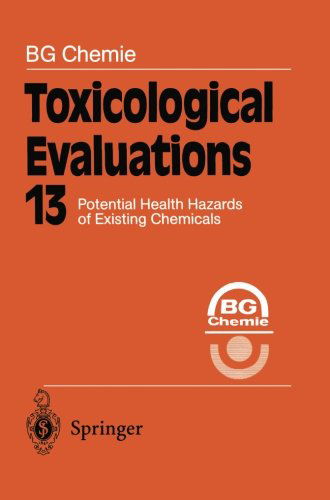 BG Chemie

Toxicological Evaluations

13 Potential Health Hazards of Existing Chemicals

BG Chemie

Springer